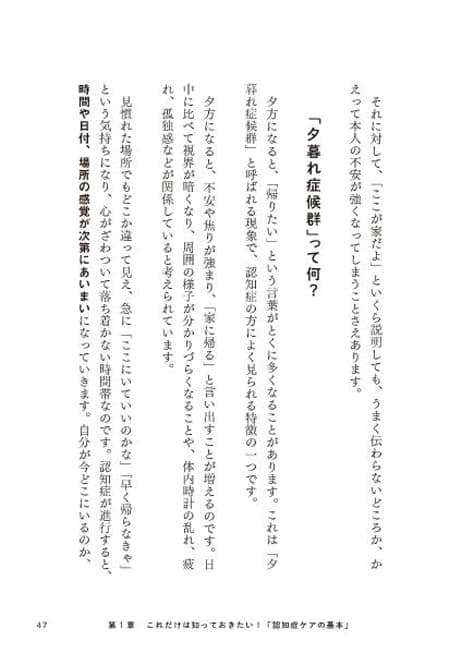 それに対して、「ここが家だよ」といくら説明しても、うまく伝わらないどころか、かえって本人の不安が強くなってしまうことさえあります。

「夕暮れ症候群」って何？

夕方になると、「帰りたい」という言葉がとくに多くなることがあります。これは「夕暮れ症候群」と呼ばれる現象で、認知症の方によく見られる特徴の一つです。

夕方になると、不安や焦りが強まり、「家に帰る」と言い出すことが増えるのです。日中に比べて視界が暗くなり、周囲の様子が分かりづらくなることや、体内時計の乱れ、疲れ、孤独感などが関係していると考えられています。

見慣れた場所でもどこか違って見え、急に「ここにいていいのかな」「早く帰らなきゃ」という気持ちになり、心がざわついて落ち着かない時間帯なのです。認知症が進行すると、時間や日付、場所の感覚が次第にあいまいになっていきます。自分が今どこにいるのか、

47　第１章　これだけは知っておきたい！「認知症ケアの基本」